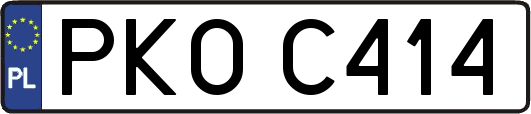 PL
PKO C414